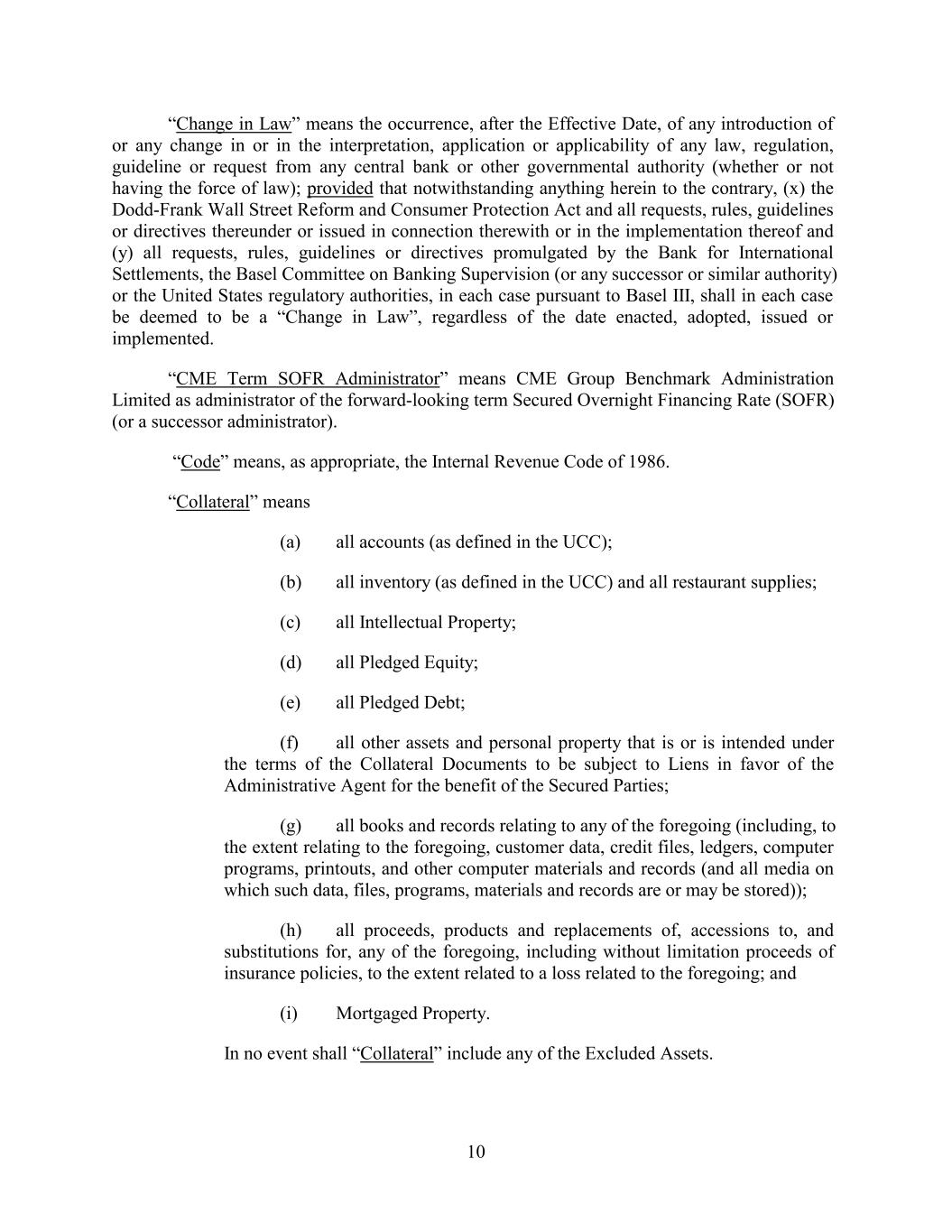 “Change in Law” means the occurrence, after the Effective Date, of any introduction of or any change in or in the interpretation, application or applicability of any law, regulation, guideline or request from any central bank or other governmental authority (whether or not having the force of law); provided that notwithstanding anything herein to the contrary, (x) the Dodd-Frank Wall Street Reform and Consumer Protection Act and all requests, rules, guidelines or directives thereunder or issued in connection therewith or in the implementation thereof and (y) all requests, rules, guidelines or directives promulgated by the Bank for International Settlements, the Basel Committee on Banking Supervision (or any successor or similar authority) or the United States regulatory authorities, in each case pursuant to Basel III, shall in each case be deemed to be a “Change in Law”, regardless of the date enacted, adopted, issued or implemented.

“CME Term SOFR Administrator” means CME Group Benchmark Administration Limited as administrator of the forward-looking term Secured Overnight Financing Rate (SOFR) (or a successor administrator).

“Code” means, as appropriate, the Internal Revenue Code of 1986.

“Collateral” means

(a) all accounts (as defined in the UCC);

(b) all inventory (as defined in the UCC) and all restaurant supplies;

(c) all Intellectual Property;

(d) all Pledged Equity;

(e) all Pledged Debt;

(f) all other assets and personal property that is or is intended under the terms of the Collateral Documents to be subject to Liens in favor of the Administrative Agent for the benefit of the Secured Parties;

(g) all books and records relating to any of the foregoing (including, to the extent relating to the foregoing, customer data, credit files, ledgers, computer programs, printouts, and other computer materials and records (and all media on which such data, files, programs, materials and records are or may be stored));

(h) all proceeds, products and replacements of, accessions to, and substitutions for, any of the foregoing, including without limitation proceeds of insurance policies, to the extent related to a loss related to the foregoing; and

(i) Mortgaged Property.

In no event shall “Collateral” include any of the Excluded Assets.

10